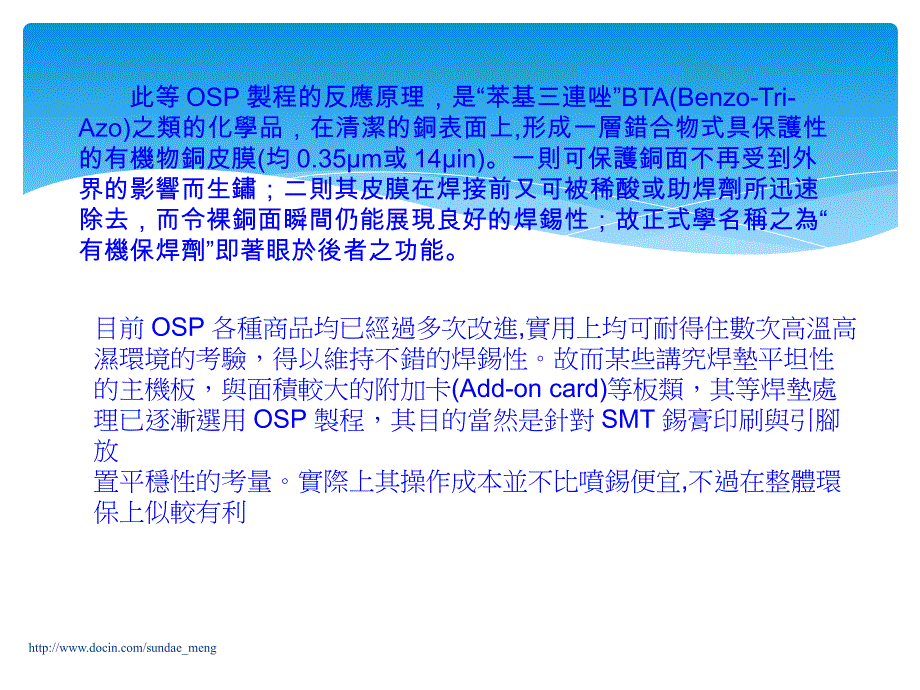 此等 OSP 製程的反應原理，是“苯基三連唑”BTA(Benzo-Tri-Azo)之類的化學品，在清潔的銅表面上,形成一層錯合物式具保護性的有機物銅皮膜(均 0.35μm或 14μin)。一則可保護銅面不再受到外界的影響而生鏽；二則其皮膜在焊接前又可被稀酸或助焊劑所迅速除去，而令裸銅面瞬間仍能展現良好的焊錫性；故正式學名稱之為“有機保焊劑”即著眼於後者之功能。

目前 OSP 各種商品均已經過多次改進,實用上均可耐得住數次高溫高濕環境的考驗，得以維持不錯的焊錫性。故而某些講究焊墊平坦性的主機板，與面積較大的附加卡(Add-on card)等板類，其等焊墊處理已逐漸選用 OSP 製程，其目的當然是針對 SMT 錫膏印刷與引腳放
置平穩性的考量。實際上其操作成本並不比噴錫便宜,不過在整體環保上似較有利

http://www.docin.com/sundae_meng